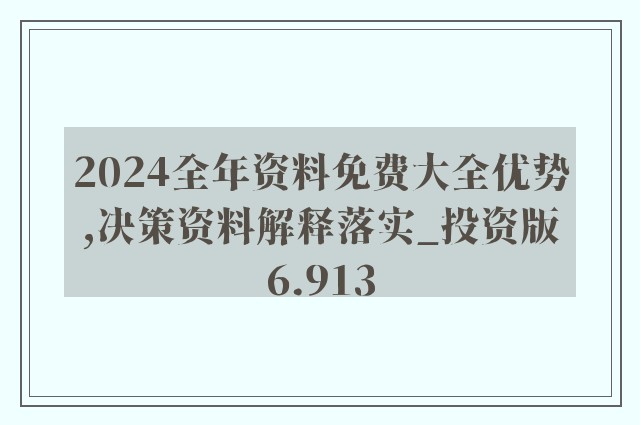 2024全年资料免费大全优势,决策资料解释落实_投资版6.913